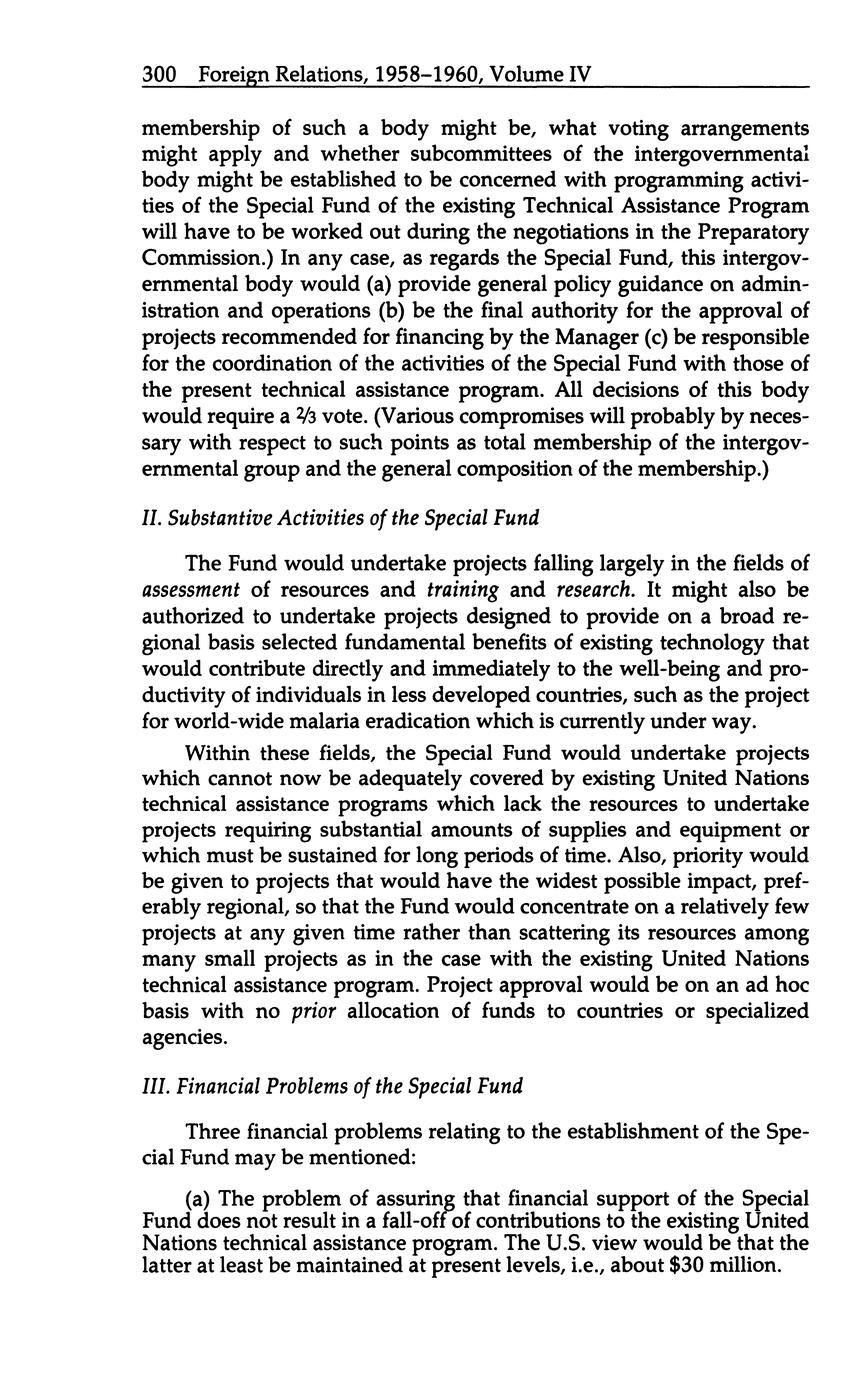 300 Foreign Relations, 1958–1960, Volume IV

membership of such a body might be, what voting arrangements might apply and whether subcommittees of the intergovernmental body might be established to be concerned with programming activities of the Special Fund of the existing Technical Assistance Program will have to be worked out during the negotiations in the Preparatory Commission.) In any case, as regards the Special Fund, this intergovernmental body would (a) provide general policy guidance on administration and operations (b) be the final authority for the approval of projects recommended for financing by the Manager (c) be responsible for the coordination of the activities of the Special Fund with those of the present technical assistance program. All decisions of this body would require a $\frac{2}{3}$ vote. (Various compromises will probably by necessary with respect to such points as total membership of the intergovernmental group and the general composition of the membership.)

II. Substantive Activities of the Special Fund

The Fund would undertake projects falling largely in the fields of assessment of resources and training and research. It might also be authorized to undertake projects designed to provide on a broad regional basis selected fundamental benefits of existing technology that would contribute directly and immediately to the well-being and productivity of individuals in less developed countries, such as the project for world-wide malaria eradication which is currently under way.

Within these fields, the Special Fund would undertake projects which cannot now be adequately covered by existing United Nations technical assistance programs which lack the resources to undertake projects requiring substantial amounts of supplies and equipment or which must be sustained for long periods of time. Also, priority would be given to projects that would have the widest possible impact, preferably regional, so that the Fund would concentrate on a relatively few projects at any given time rather than scattering its resources among many small projects as in the case with the existing United Nations technical assistance program. Project approval would be on an ad hoc basis with no prior allocation of funds to countries or specialized agencies.

III. Financial Problems of the Special Fund

Three financial problems relating to the establishment of the Special Fund may be mentioned:

(a) The problem of assuring that financial support of the Special Fund does not result in a fall-off of contributions to the existing United Nations technical assistance program. The U.S. view would be that the latter at least be maintained at present levels, i.e., about $30 million.